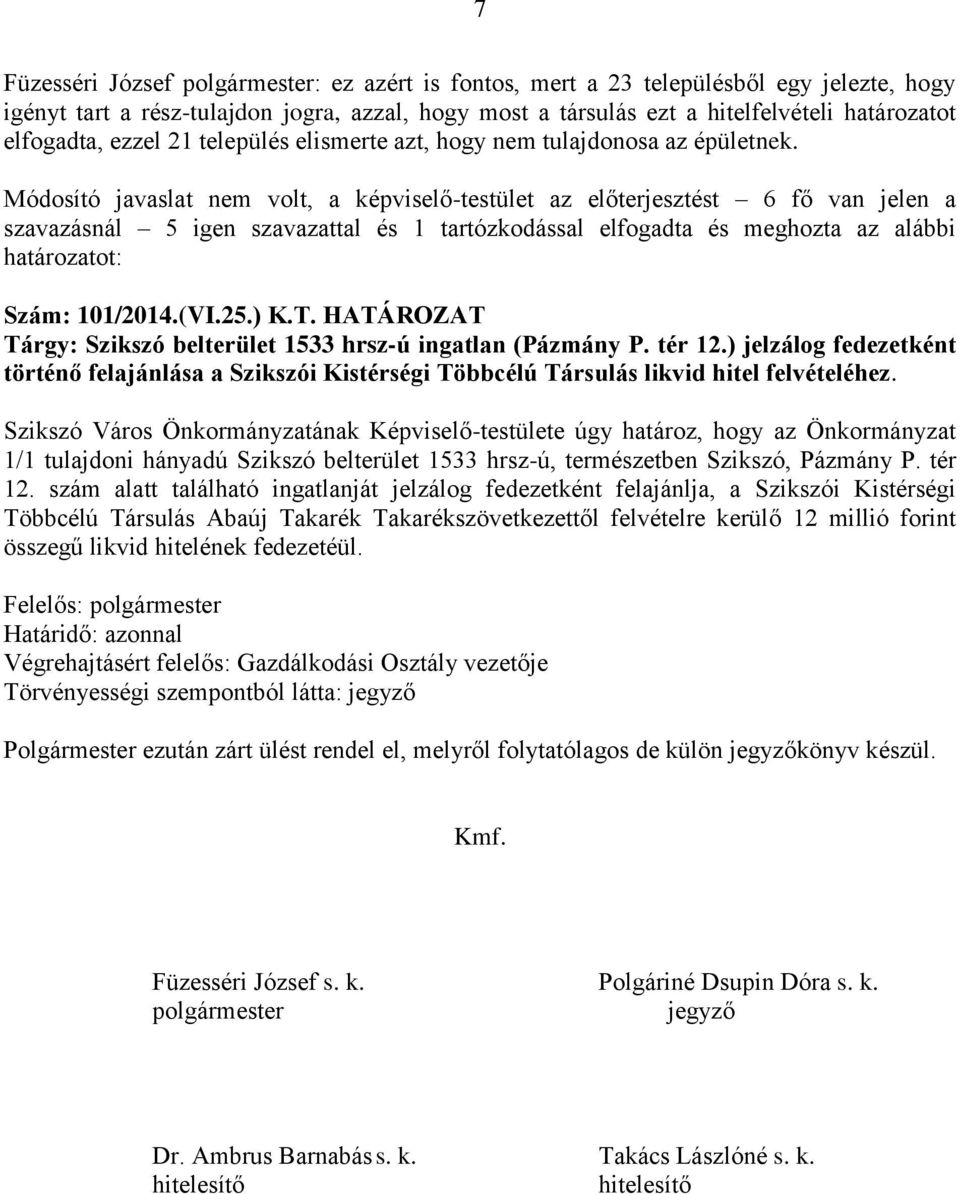 7

Füzesséri József polgármester: ez azért is fontos, mert a 23 településből egy jelezte, hogy igényt tart a rész-tulajdon jogra, azzal, hogy most a társulás ezt a hitelfelvételi határozatot elfogadta, ezzel 21 település elismerte azt, hogy nem tulajdonosa az épületnek.

Módosító javaslat nem volt, a képviselő-testület az előterjesztést – 6 fő van jelen a szavazásnál – 5 igen szavazattal és 1 tartózkodással elfogadta és meghozta az alábbi határozatot:

Szám: 101/2014.(VI.25.) K.T. HATÁROZAT
Tárgy: Szikszó belterület 1533 hrsz-ú ingatlan (Pázmány P. tér 12.) jelzálog fedezetként történő felajánlása a Szikszói Kistérségi Többcélú Társulás likvid hitel felvételéhez.

Szikszó Város Önkormányzatának Képviselő-testülete úgy határoz, hogy az Önkormányzat 1/1 tulajdoni hányadú Szikszó belterület 1533 hrsz-ú, természetben Szikszó, Pázmány P. tér 12. szám alatt található ingatlanját jelzálog fedezetként felajánlja, a Szikszói Kistérségi Többcélú Társulás Abaúj Takarék Takarékszövetkezettől felvételre kerülő 12 millió forint összegű likvid hitelének fedezetéül.

Felelős: polgármester
Határidő: azonnal
Végrehajtásért felelős: Gazdálkodási Osztály vezetője
Törvényességi szempontból látta: jegyző

Polgármester ezután zárt ülést rendel el, melyről folytatólagos de külön jegyzőkönyv készül.

Kmf.

Füzesséri József s. k.
polgármester

Polgáriné Dsupin Dóra s. k.
jegyző

Dr. Ambrus Barnabás s. k.
hitelesítő

Takács Lászlóné s. k.
hitelesítő